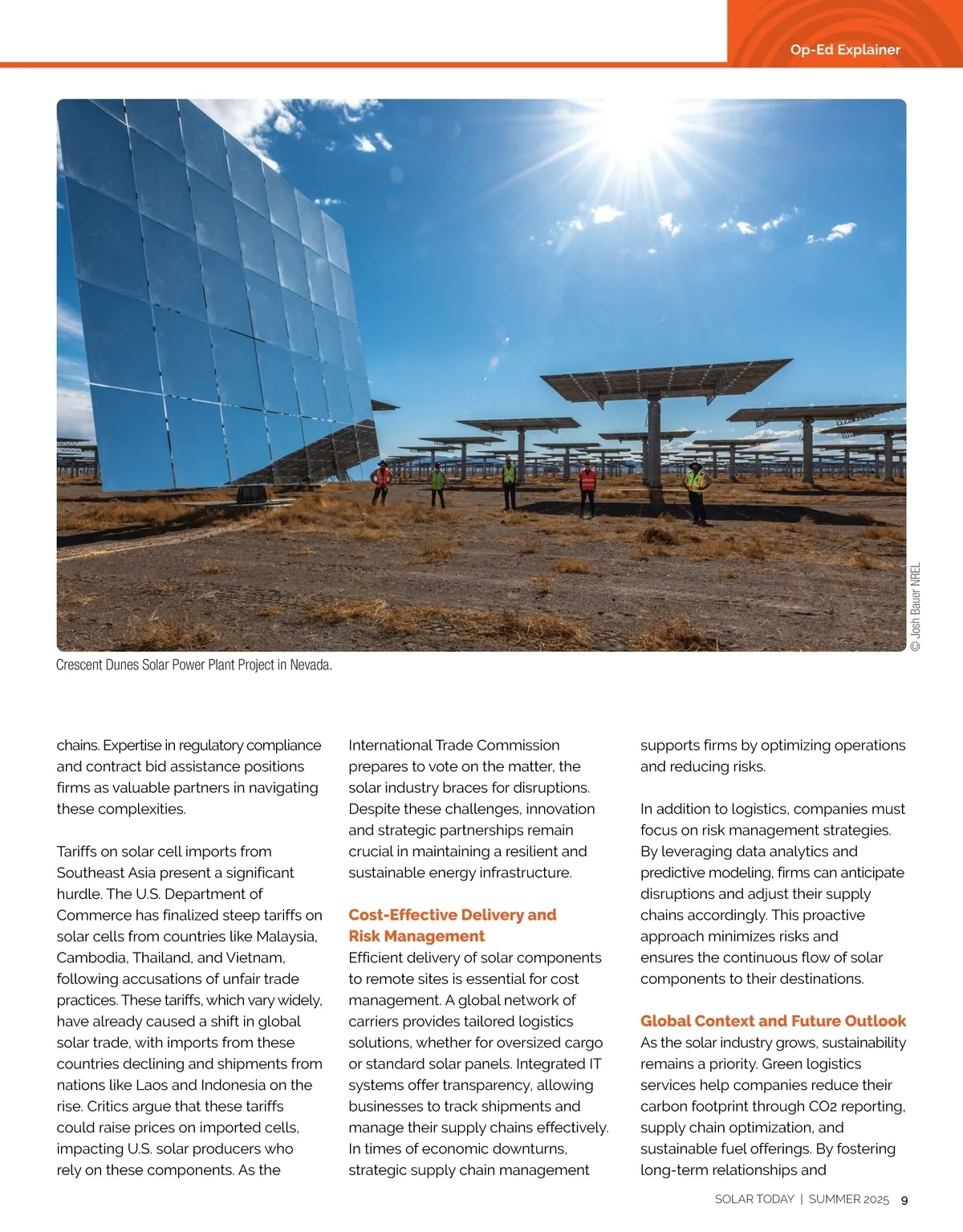 Op-Ed Explainer

© Josh Bauer NREL

Crescent Dunes Solar Power Plant Project in Nevada.

chains. Expertise in regulatory compliance and contract bid assistance positions firms as valuable partners in navigating these complexities.

Tariffs on solar cell imports from Southeast Asia present a significant hurdle. The U.S. Department of Commerce has finalized steep tariffs on solar cells from countries like Malaysia, Cambodia, Thailand, and Vietnam, following accusations of unfair trade practices. These tariffs, which vary widely, have already caused a shift in global solar trade, with imports from these countries declining and shipments from nations like Laos and Indonesia on the rise. Critics argue that these tariffs could raise prices on imported cells, impacting U.S. solar producers who rely on these components. As the International Trade Commission prepares to vote on the matter, the solar industry braces for disruptions. Despite these challenges, innovation and strategic partnerships remain crucial in maintaining a resilient and sustainable energy infrastructure.

Cost-Effective Delivery and Risk Management

Efficient delivery of solar components to remote sites is essential for cost management. A global network of carriers provides tailored logistics solutions, whether for oversized cargo or standard solar panels. Integrated IT systems offer transparency, allowing businesses to track shipments and manage their supply chains effectively. In times of economic downturns, strategic supply chain management supports firms by optimizing operations and reducing risks.

In addition to logistics, companies must focus on risk management strategies. By leveraging data analytics and predictive modeling, firms can anticipate disruptions and adjust their supply chains accordingly. This proactive approach minimizes risks and ensures the continuous flow of solar components to their destinations.

Global Context and Future Outlook

As the solar industry grows, sustainability remains a priority. Green logistics services help companies reduce their carbon footprint through CO2 reporting, supply chain optimization, and sustainable fuel offerings. By fostering long-term relationships and

SOLAR TODAY | SUMMER 2025 9